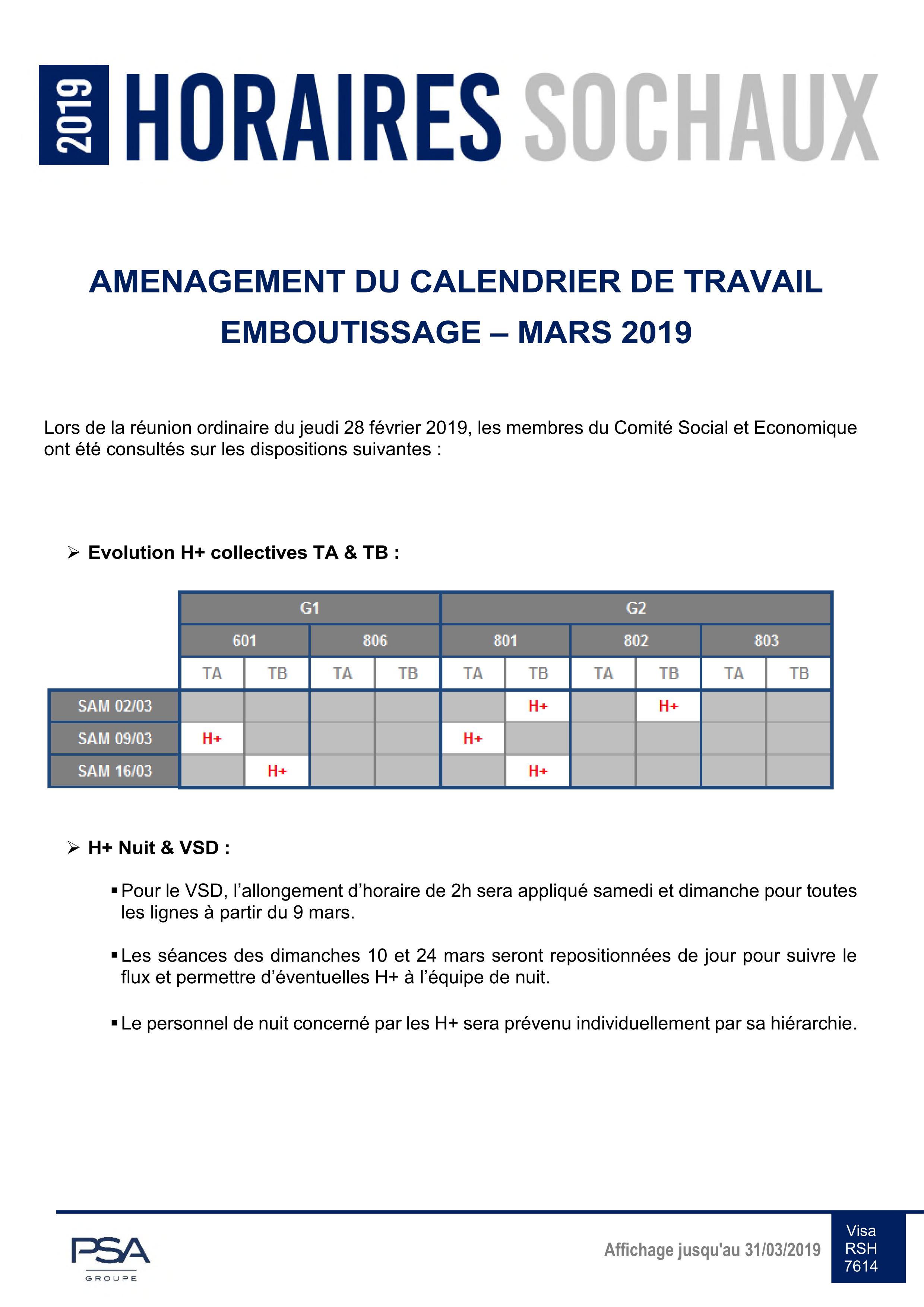 2019 HORAIRES SOCHAUX

AMENAGEMENT DU CALENDRIER DE TRAVAIL
EMBOUTISSAGE – MARS 2019

Lors de la réunion ordinaire du jeudi 28 février 2019, les membres du Comité Social et Economique ont été consultés sur les dispositions suivantes :

➢ Evolution H+ collectives TA & TB :

| | G1 | | | | G2 | | | | | |
|---|---|---|---|---|---|---|---|---|---|---|
| | 601 | | 806 | | 801 | | 802 | | 803 | |
| | TA | TB | TA | TB | TA | TB | TA | TB | TA | TB |
| SAM 02/03 | | | | | | H+ | | H+ | | |
| SAM 09/03 | H+ | | | | H+ | | | | | |
| SAM 16/03 | | H+ | | | | H+ | | | | |

➢ H+ Nuit & VSD :

▪ Pour le VSD, l’allongement d’horaire de 2h sera appliqué samedi et dimanche pour toutes les lignes à partir du 9 mars.

▪ Les séances des dimanches 10 et 24 mars seront repositionnées de jour pour suivre le flux et permettre d’éventuelles H+ à l’équipe de nuit.

▪ Le personnel de nuit concerné par les H+ sera prévenu individuellement par sa hiérarchie.

PSA GROUPE

Affichage jusqu'au 31/03/2019

Visa RSH 7614